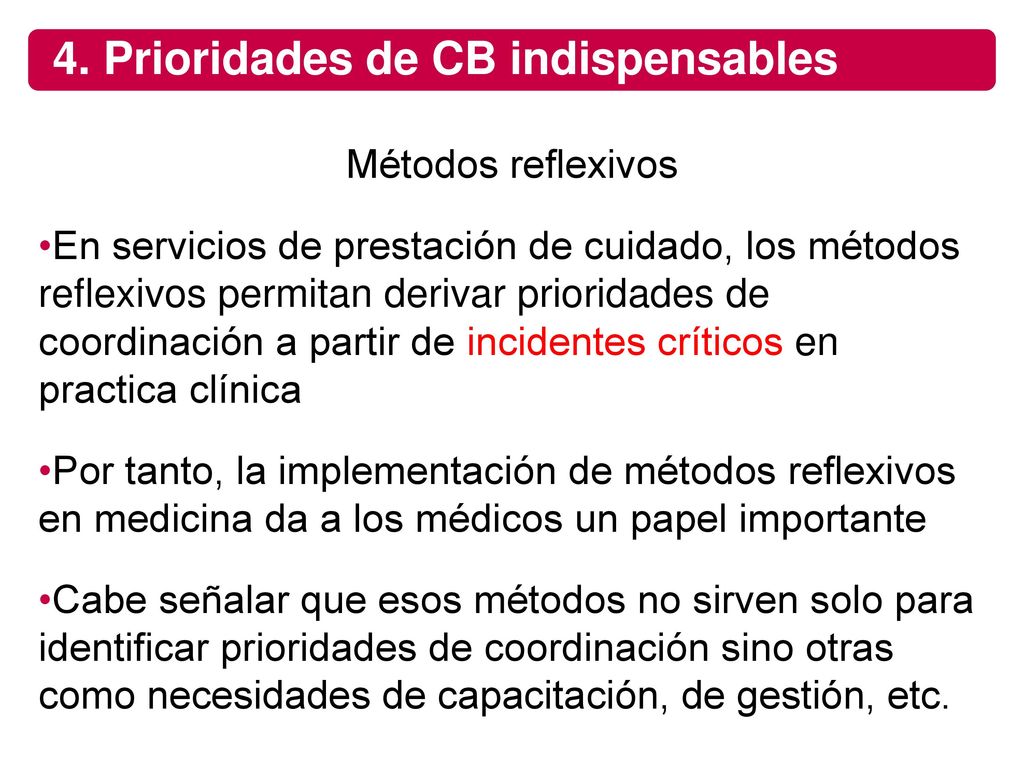 4. Prioridades de CB indispensables

Métodos reflexivos

•En servicios de prestación de cuidado, los métodos reflexivos permitan derivar prioridades de coordinación a partir de incidentes críticos en practica clínica

•Por tanto, la implementación de métodos reflexivos en medicina da a los médicos un papel importante

•Cabe señalar que esos métodos no sirven solo para identificar prioridades de coordinación sino otras como necesidades de capacitación, de gestión, etc.